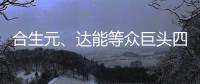 合生元、达能等众巨头四